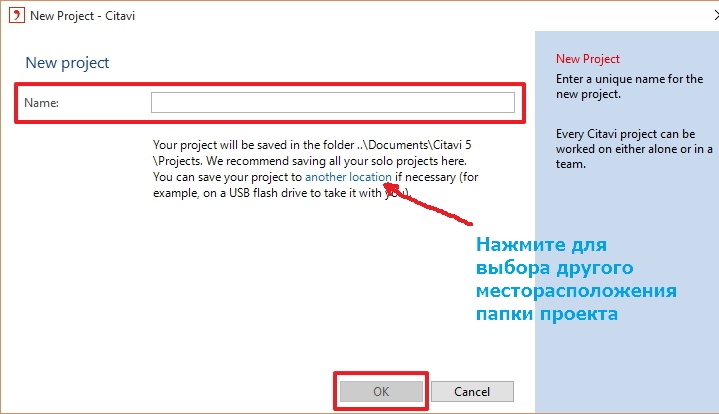 New Project - Citavi

New project

Name:

Your project will be saved in the folder ..\Documents\Citavi 5 \Projects. We recommend saving all your solo projects here. You can save your project to another location if necessary (for example, on a USB flash drive to take it with you).

Нажмите для выбора другого месторасположения папки проекта

OK

Cancel

New Project

Enter a unique name for the new project.

Every Citavi project can be worked on either alone or in a team.